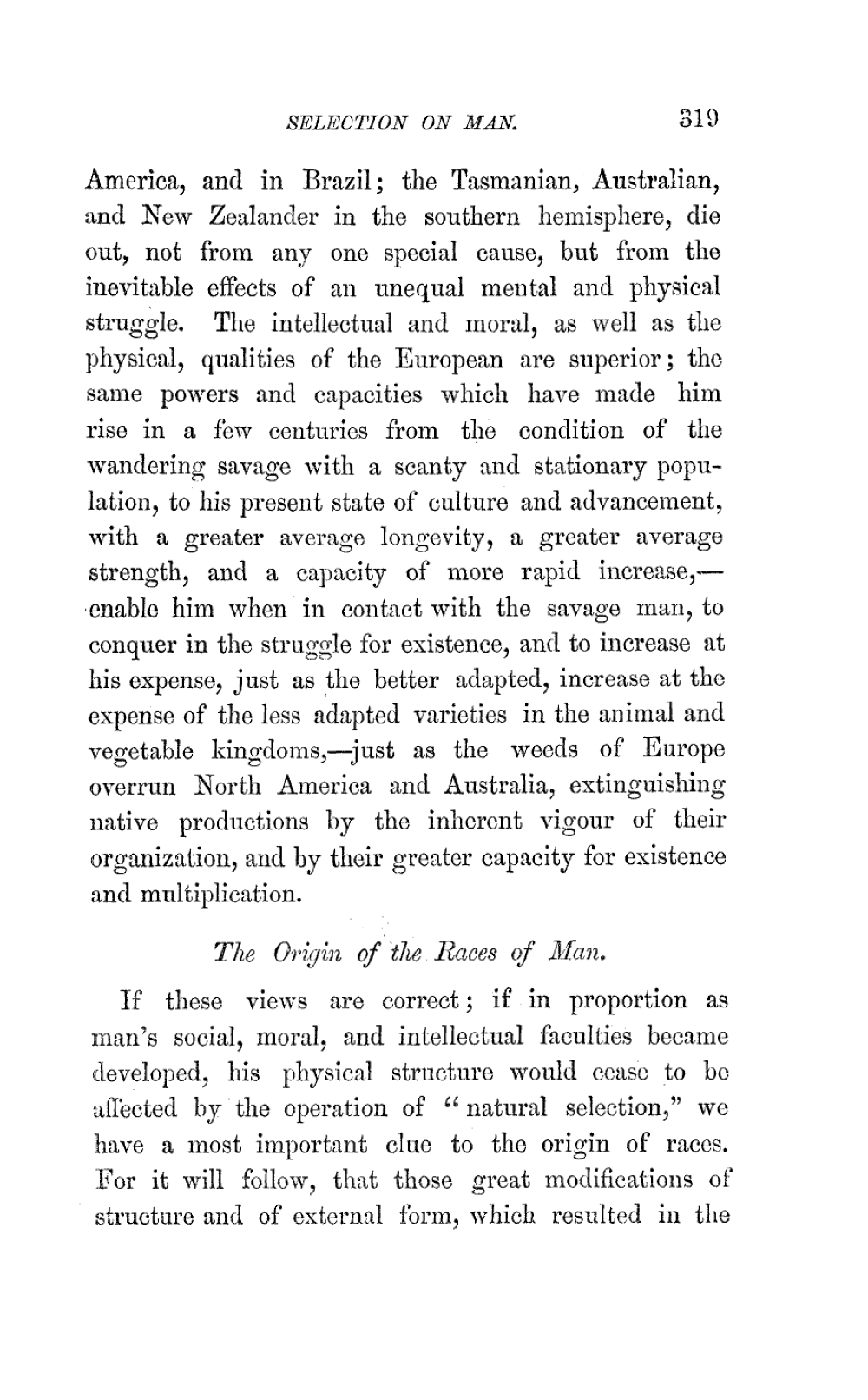 SELECTION ON MAN. 319

America, and in Brazil; the Tasmanian, Australian, and New Zealander in the southern hemisphere, die out, not from any one special cause, but from the inevitable effects of an unequal mental and physical struggle. The intellectual and moral, as well as the physical, qualities of the European are superior; the same powers and capacities which have made him rise in a few centuries from the condition of the wandering savage with a scanty and stationary population, to his present state of culture and advancement, with a greater average longevity, a greater average strength, and a capacity of more rapid increase,—enable him when in contact with the savage man, to conquer in the struggle for existence, and to increase at his expense, just as the better adapted, increase at the expense of the less adapted varieties in the animal and vegetable kingdoms,—just as the weeds of Europe overrun North America and Australia, extinguishing native productions by the inherent vigour of their organization, and by their greater capacity for existence and multiplication.

The Origin of the Races of Man.

If these views are correct; if in proportion as man's social, moral, and intellectual faculties became developed, his physical structure would cease to be affected by the operation of "natural selection," we have a most important clue to the origin of races. For it will follow, that those great modifications of structure and of external form, which resulted in the